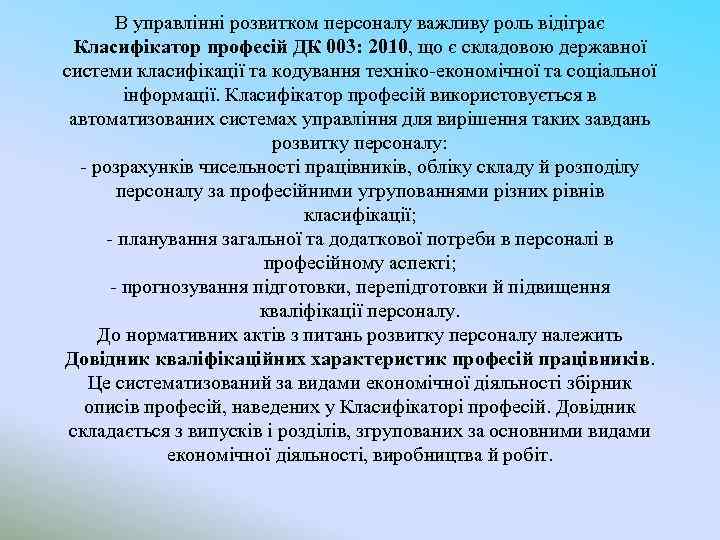 В управлінні розвитком персоналу важливу роль відіграє Класифікатор професій ДК 003: 2010, що є складовою державної системи класифікації та кодування техніко-економічної та соціальної інформації. Класифікатор професій використовується в автоматизованих системах управління для вирішення таких завдань розвитку персоналу:
- розрахунків чисельності працівників, обліку складу й розподілу персоналу за професійними угрупованнями різних рівнів класифікації;
- планування загальної та додаткової потреби в персоналі в професійному аспекті;
- прогнозування підготовки, перепідготовки й підвищення кваліфікації персоналу.
До нормативних актів з питань розвитку персоналу належить Довідник кваліфікаційних характеристик професій працівників. Це систематизований за видами економічної діяльності збірник описів професій, наведених у Класифікаторі професій. Довідник складається з випусків і розділів, згрупованих за основними видами економічної діяльності, виробництва й робіт.